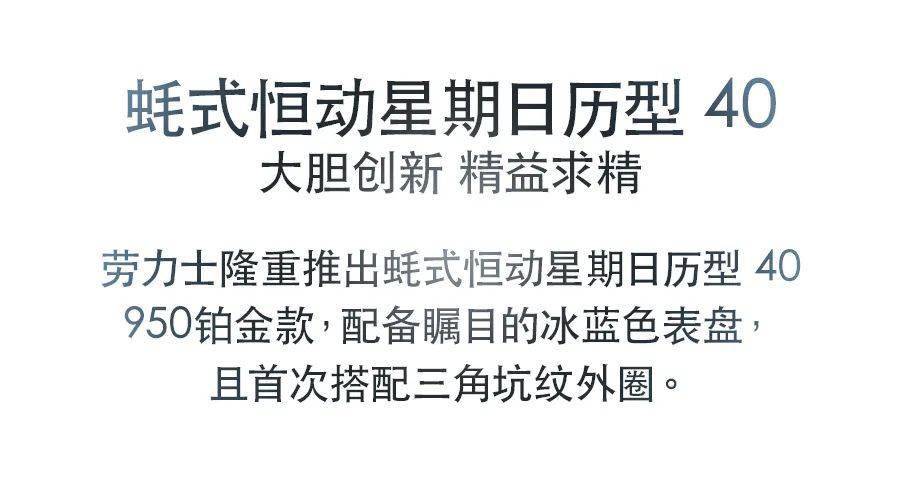 蚝式恒动星期日历型 40
大胆创新 精益求精

劳力士隆重推出蚝式恒动星期日历型 40 950铂金款，配备瞩目的冰蓝色表盘，且首次搭配三角坑纹外圈。